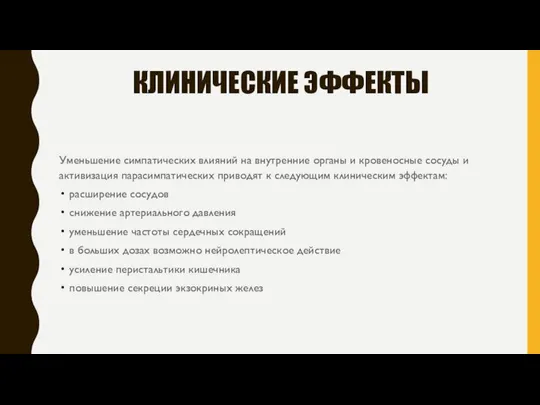 КЛИНИЧЕСКИЕ ЭФФЕКТЫ

Уменьшение симпатических влияний на внутренние органы и кровеносные сосуды и активизация парасимпатических приводят к следующим клиническим эффектам:

• расширение сосудов
• снижение артериального давления
• уменьшение частоты сердечных сокращений
• в больших дозах возможно нейролептическое действие
• усиление перистальтики кишечника
• повышение секреции экзокриных желез